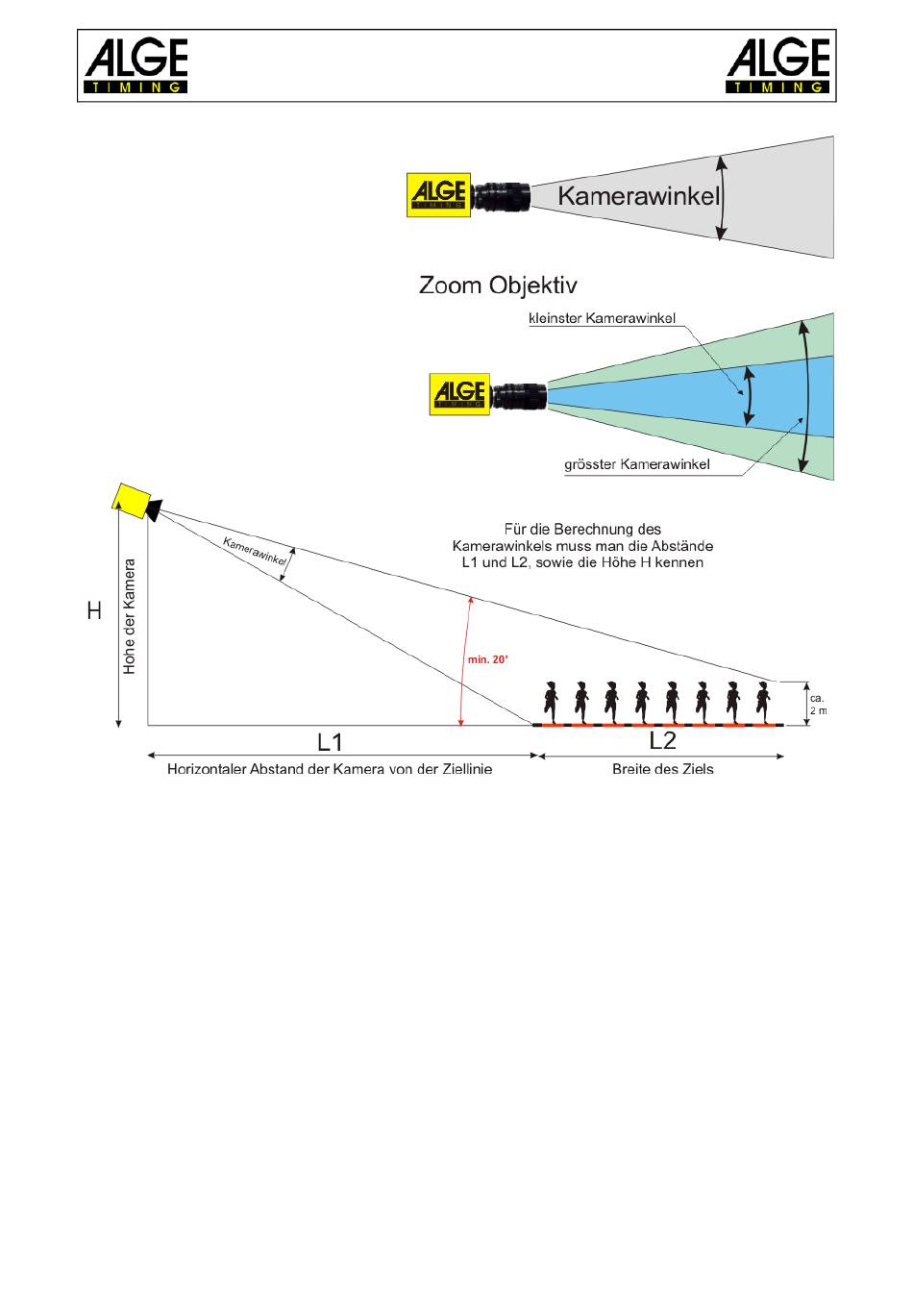 ALGE TIMING

ALGE TIMING

ALGE TIMING

Kamerawinkel

Zoom Objektiv

kleinster Kamerawinkel

ALGE TIMING

grösster Kamerawinkel

Für die Berechnung des Kamerawinkels muss man die Abstände L1 und L2, sowie die Höhe H kennen

Kamerawinkel

H

Hohe der Kamera

min. 20°

ca. 2 m

L1

L2

Horizontaler Abstand der Kamera von der Ziellinie

Breite des Ziels